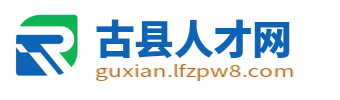 古县人才网
guxian.lfzpw8.com